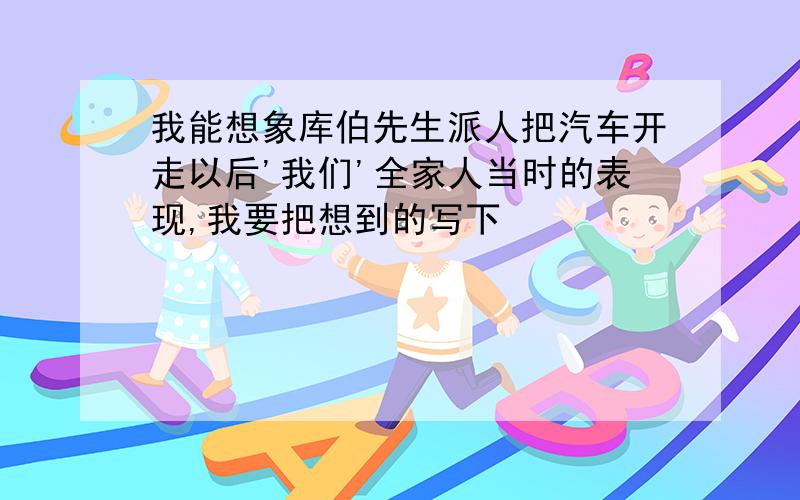 我能想象库伯先生派人把汽车开走以后'我们'全家人当时的表现,我要把想到的写下